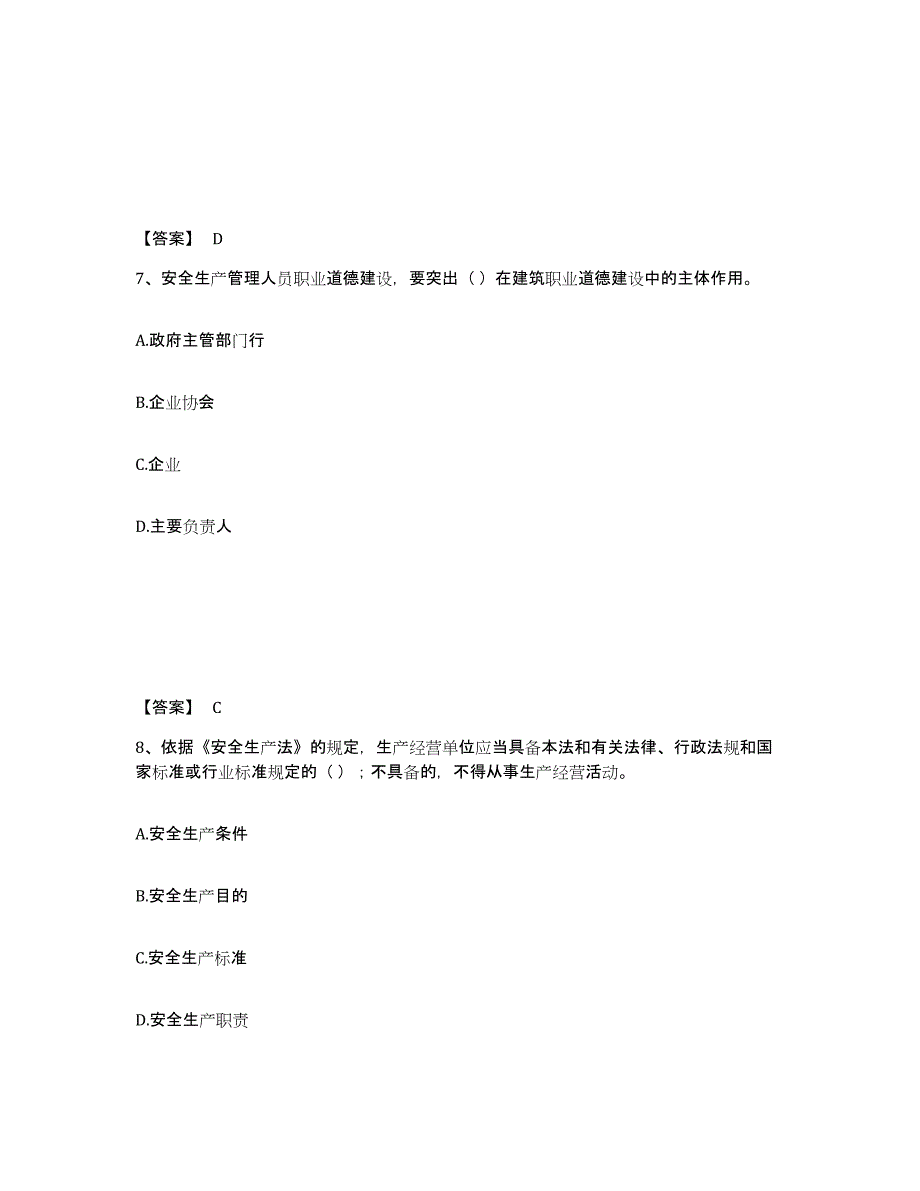 【答案】 D

7、安全生产管理人员职业道德建设，要突出（）在建筑职业道德建设中的主体作用。

A.政府主管部门行

B.企业协会

C.企业

D.主要负责人

【答案】 C

8、依据《安全生产法》的规定，生产经营单位应当具备本法和有关法律、行政法规和国家标准或行业标准规定的（）；不具备的，不得从事生产经营活动。

A.安全生产条件

B.安全生产目的

C.安全生产标准

D.安全生产职责